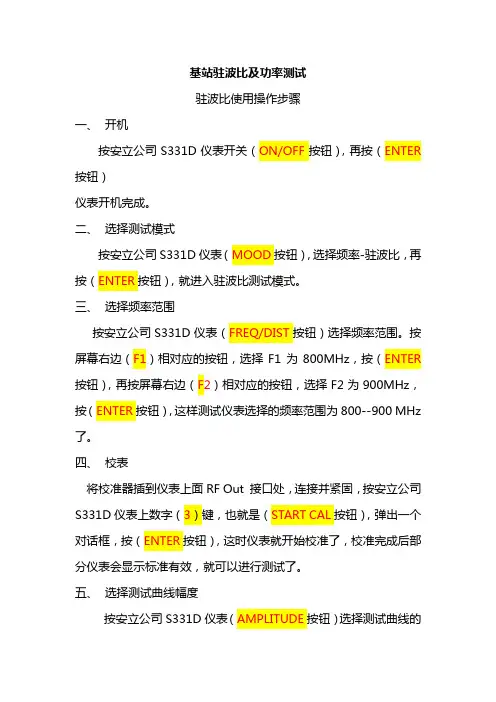 基站驻波比及功率测试

驻波比使用操作步骤

一、 开机

按安立公司 S331D 仪表开关（ON/OFF 按钮），再按（ENTER 按钮）

仪表开机完成。

二、 选择测试模式

按安立公司 S331D 仪表（MOOD 按钮），选择频率-驻波比，再按（ENTER 按钮），就进入驻波比测试模式。

三、 选择频率范围

按安立公司 S331D 仪表（FREQ/DIST 按钮）选择频率范围。按屏幕右边（F1）相对应的按钮，选择 F1 为 800MHz，按（ENTER 按钮），再按屏幕右边（F2）相对应的按钮，选择 F2 为 900MHz，按（ENTER 按钮），这样测试仪表选择的频率范围为 800--900 MHz 了。

四、 校表

将校准器插到仪表上面 RF Out 接口处，连接并紧固，按安立公司 S331D 仪表上数字（3）键，也就是（START CAL 按钮），弹出一个对话框，按（ENTER 按钮），这时仪表就开始校准了，校准完成后部分仪表会显示标准有效，就可以进行测试了。

五、 选择测试曲线幅度

按安立公司 S331D 仪表（AMPLITUDE 按钮）选择测试曲线的